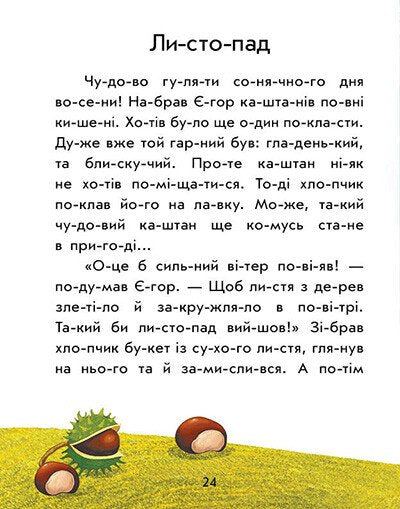 Ли-сто-пад

Чу-до-во гу-ля-ти со-ня-чно-го дня во-се-ни! На-брав Є-гор ка-шта-нів по-вні ки-ше-ні. Хо-тів бу-ло ще о-дин по-кла-сти. Ду-же вже той гар-ний був: гла-день-кий, та бли-ску-чий. Про-те ка-штан ні-як не хо-тів по-мі-ща-ти-ся. То-ді хло-пчик по-клав йо-го на ла-вку. Мо-же, та-кий чу-до-вий ка-штан ще ко-мусь ста-не в при-го-ді...

«О-це б силь-ний ві-тер по-ві-яв! — по-ду-мав Є-гор. — Щоб ли-стя з де-рев зле-ті-ло й за-кру-жля-ло в по-ві-трі. Та-кий би ли-сто-пад вий-шов!» Зі-брав хло-пчик бу-кет із су-хо-го ли-стя, гля-нув на ньо-го та й за-ми-сли-вся. А по-тім

24